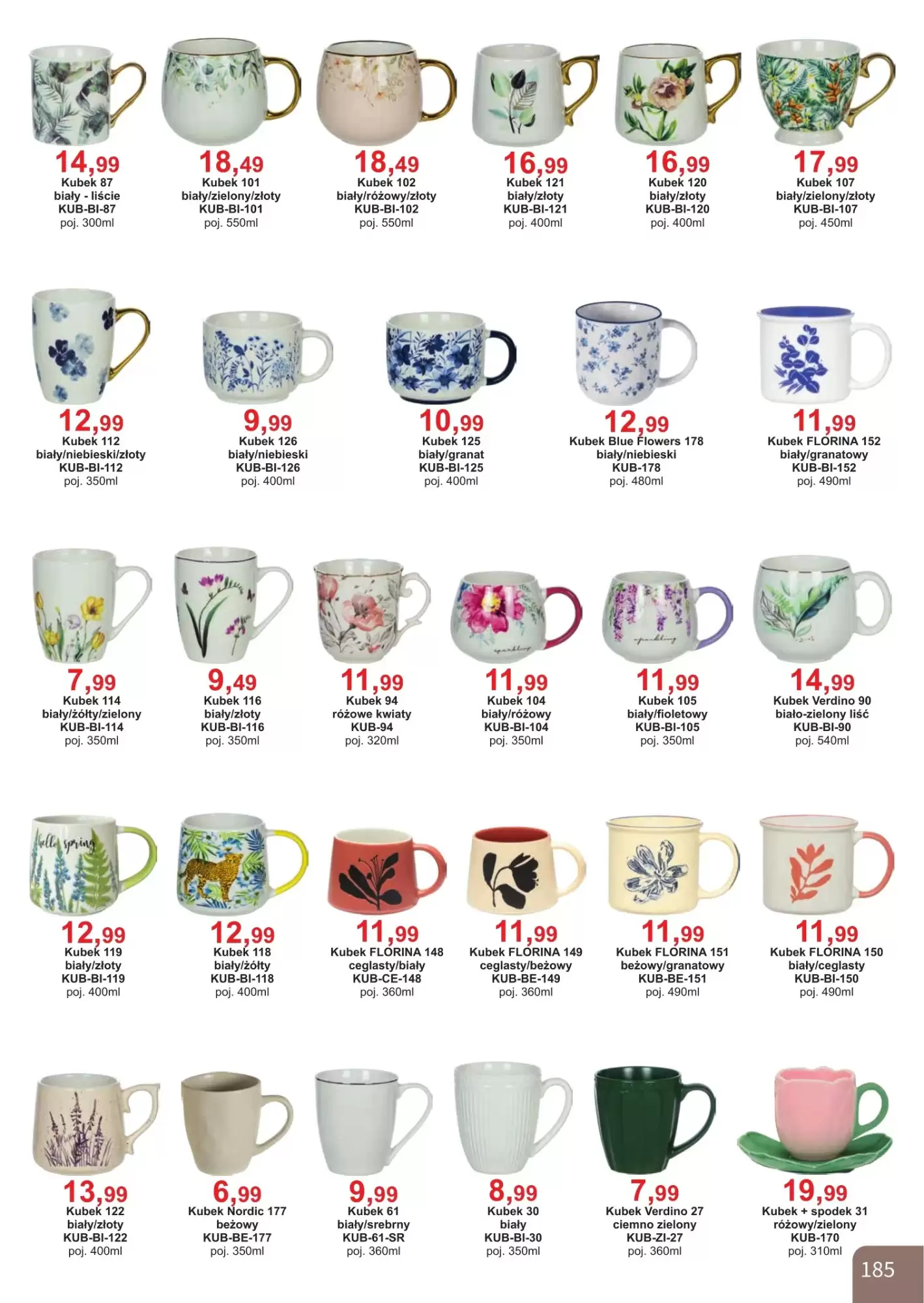 14,99
Kubek 87
biały - liście
KUB-BI-87
poj. 300ml

18,49
Kubek 101
biały/zielony/złoty
KUB-BI-101
poj. 550ml

18,49
Kubek 102
biały/różowy/złoty
KUB-BI-102
poj. 550ml

16,99
Kubek 121
biały/złoty
KUB-BI-121
poj. 400ml

16,99
Kubek 120
biały/złoty
KUB-BI-120
poj. 400ml

17,99
Kubek 107
biały/zielony/złoty
KUB-BI-107
poj. 450ml

12,99
Kubek 112
biały/niebieski/złoty
KUB-BI-112
poj. 350ml

9,99
Kubek 126
biały/niebieski
KUB-BI-126
poj. 400ml

10,99
Kubek 125
biały/granat
KUB-BI-125
poj. 400ml

12,99
Kubek Blue Flowers 178
biały/niebieski
KUB-178
poj. 480ml

11,99
Kubek FLORINA 152
biały/granatowy
KUB-BI-152
poj. 490ml

7,99
Kubek 114
biały/żółty/zielony
KUB-BI-114
poj. 350ml

9,49
Kubek 116
biały/złoty
KUB-BI-116
poj. 350ml

11,99
Kubek 94
różowe kwiaty
KUB-94
poj. 320ml

11,99
Kubek 104
biały/różowy
KUB-BI-104
poj. 350ml

11,99
Kubek 105
biały/fioletowy
KUB-BI-105
poj. 350ml

14,99
Kubek Verdino 90
biało-zielony liść
KUB-BI-90
poj. 540ml

12,99
Kubek 119
biały/złoty
KUB-BI-119
poj. 400ml

12,99
Kubek 118
biały/żółty
KUB-BI-118
poj. 400ml

11,99
Kubek FLORINA 148
ceglasty/biały
KUB-CE-148
poj. 360ml

11,99
Kubek FLORINA 149
ceglasty/beżowy
KUB-BE-149
poj. 360ml

11,99
Kubek FLORINA 151
beżowy/granatowy
KUB-BE-151
poj. 490ml

11,99
Kubek FLORINA 150
biały/ceglasty
KUB-BI-150
poj. 490ml

13,99
Kubek 122
biały/złoty
KUB-BI-122
poj. 400ml

6,99
Kubek Nordic 177
beżowy
KUB-BE-177
poj. 350ml

9,99
Kubek 61
biały/srebrny
KUB-61-SR
poj. 360ml

8,99
Kubek 30
biały
KUB-BI-30
poj. 350ml

7,99
Kubek Verdino 27
ciemno zielony
KUB-ZI-27
poj. 360ml

19,99
Kubek + spodek 31
różowy/zielony
KUB-170
poj. 310ml

185